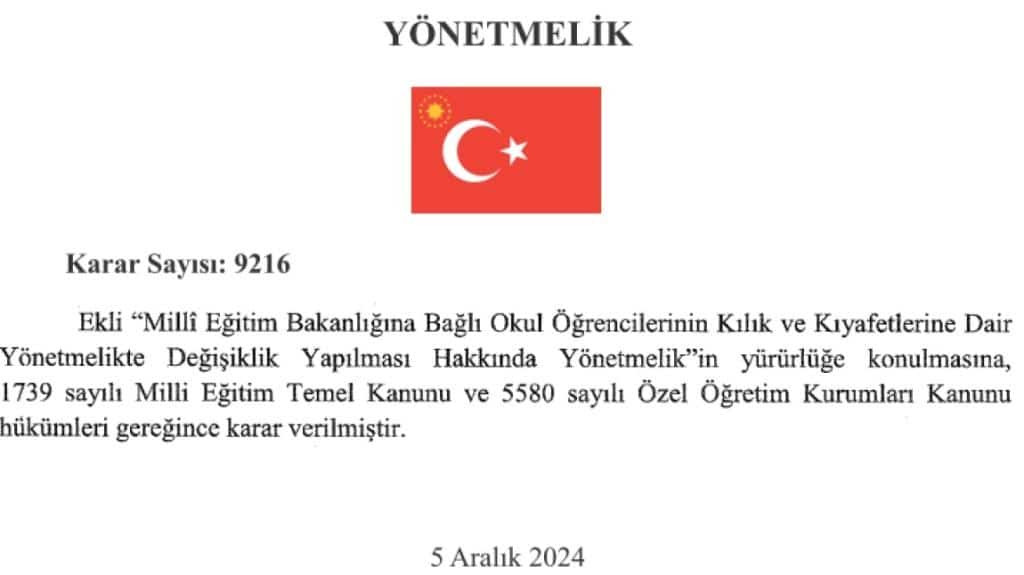 YÖNETMELİK

Karar Sayısı: 9216

Ekli "Millî Eğitim Bakanlığına Bağlı Okul Öğrencilerinin Kılık ve Kıyafetlerine Dair Yönetmelikte Değişiklik Yapılması Hakkında Yönetmelik"in yürürlüğe konulmasına, 1739 sayılı Milli Eğitim Temel Kanunu ve 5580 sayılı Özel Öğretim Kurumları Kanunu hükümleri gereğince karar verilmiştir.

5 Aralık 2024